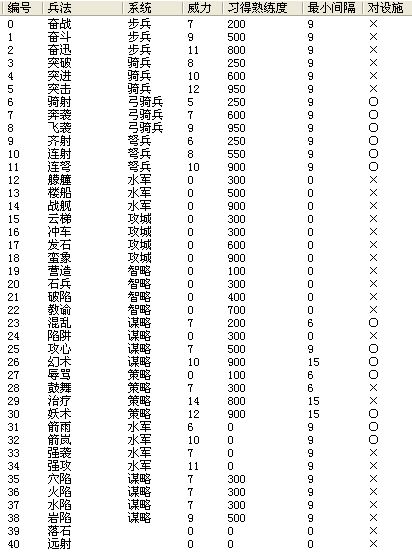 | 编号 | 兵法 | 系统 | 威力 | 习得熟练度 | 最小间隔 | 对设施 |
|---|---|---|---|---|---|---|
| 0 | 奋战 | 步兵 | 7 | 200 | 9 | × |
| 1 | 奋斗 | 步兵 | 9 | 500 | 9 | × |
| 2 | 奋迅 | 步兵 | 11 | 800 | 9 | × |
| 3 | 突破 | 骑兵 | 8 | 250 | 9 | × |
| 4 | 突进 | 骑兵 | 10 | 600 | 9 | × |
| 5 | 突击 | 骑兵 | 12 | 950 | 9 | × |
| 6 | 骑射 | 弓骑兵 | 5 | 250 | 9 | ○ |
| 7 | 奔袭 | 弓骑兵 | 7 | 600 | 9 | ○ |
| 8 | 飞袭 | 弓骑兵 | 9 | 950 | 9 | ○ |
| 9 | 齐射 | 弩兵 | 6 | 250 | 9 | ○ |
| 10 | 连射 | 弩兵 | 8 | 550 | 9 | ○ |
| 11 | 连弩 | 弩兵 | 10 | 900 | 9 | ○ |
| 12 | 艨艟 | 水军 | 0 | 300 | 0 | × |
| 13 | 楼船 | 水军 | 0 | 500 | 0 | × |
| 14 | 战舰 | 水军 | 0 | 900 | 0 | × |
| 15 | 云梯 | 攻城 | 0 | 300 | 0 | × |
| 16 | 冲车 | 攻城 | 0 | 300 | 0 | × |
| 17 | 发石 | 攻城 | 0 | 600 | 0 | × |
| 18 | 蛮象 | 攻城 | 0 | 900 | 0 | × |
| 19 | 营造 | 智略 | 0 | 100 | 0 | × |
| 20 | 石兵 | 智略 | 0 | 300 | 0 | × |
| 21 | 破陷 | 智略 | 0 | 400 | 0 | × |
| 22 | 教谕 | 智略 | 0 | 700 | 0 | × |
| 23 | 混乱 | 谋略 | 7 | 200 | 6 | ○ |
| 24 | 陷阱 | 谋略 | 0 | 300 | 0 | × |
| 25 | 攻心 | 谋略 | 7 | 500 | 9 | ○ |
| 26 | 幻术 | 谋略 | 10 | 900 | 15 | ○ |
| 27 | 辱骂 | 策略 | 0 | 100 | 6 | ○ |
| 28 | 鼓舞 | 策略 | 7 | 300 | 6 | × |
| 29 | 治疗 | 策略 | 14 | 800 | 15 | × |
| 30 | 妖术 | 策略 | 12 | 900 | 15 | ○ |
| 31 | 箭雨 | 水军 | 6 | 0 | 9 | ○ |
| 32 | 箭岚 | 水军 | 10 | 0 | 9 | ○ |
| 33 | 强袭 | 水军 | 7 | 0 | 9 | × |
| 34 | 强攻 | 水军 | 11 | 0 | 9 | × |
| 35 | 穴陷 | 谋略 | 7 | 300 | 9 | × |
| 36 | 火陷 | 谋略 | 7 | 300 | 9 | × |
| 37 | 水陷 | 谋略 | 7 | 300 | 9 | × |
| 38 | 岩陷 | 谋略 | 9 | 500 | 9 | × |
| 39 | 落石 | | 0 | 0 | 0 | × |
| 40 | 远射 | | 0 | 0 | 0 | × |